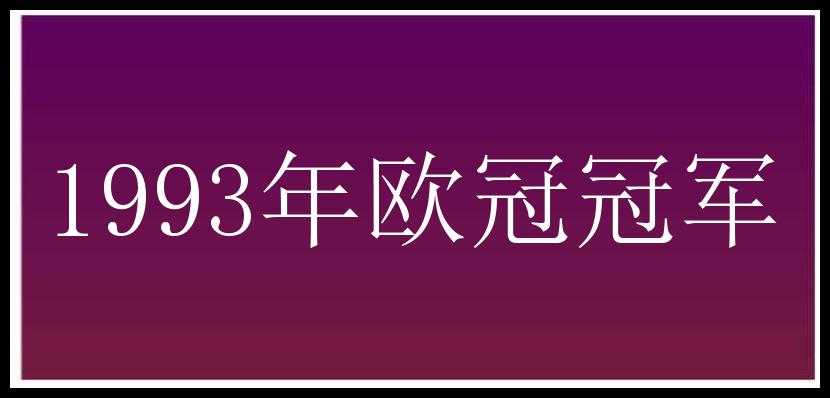 1993年欧冠冠军